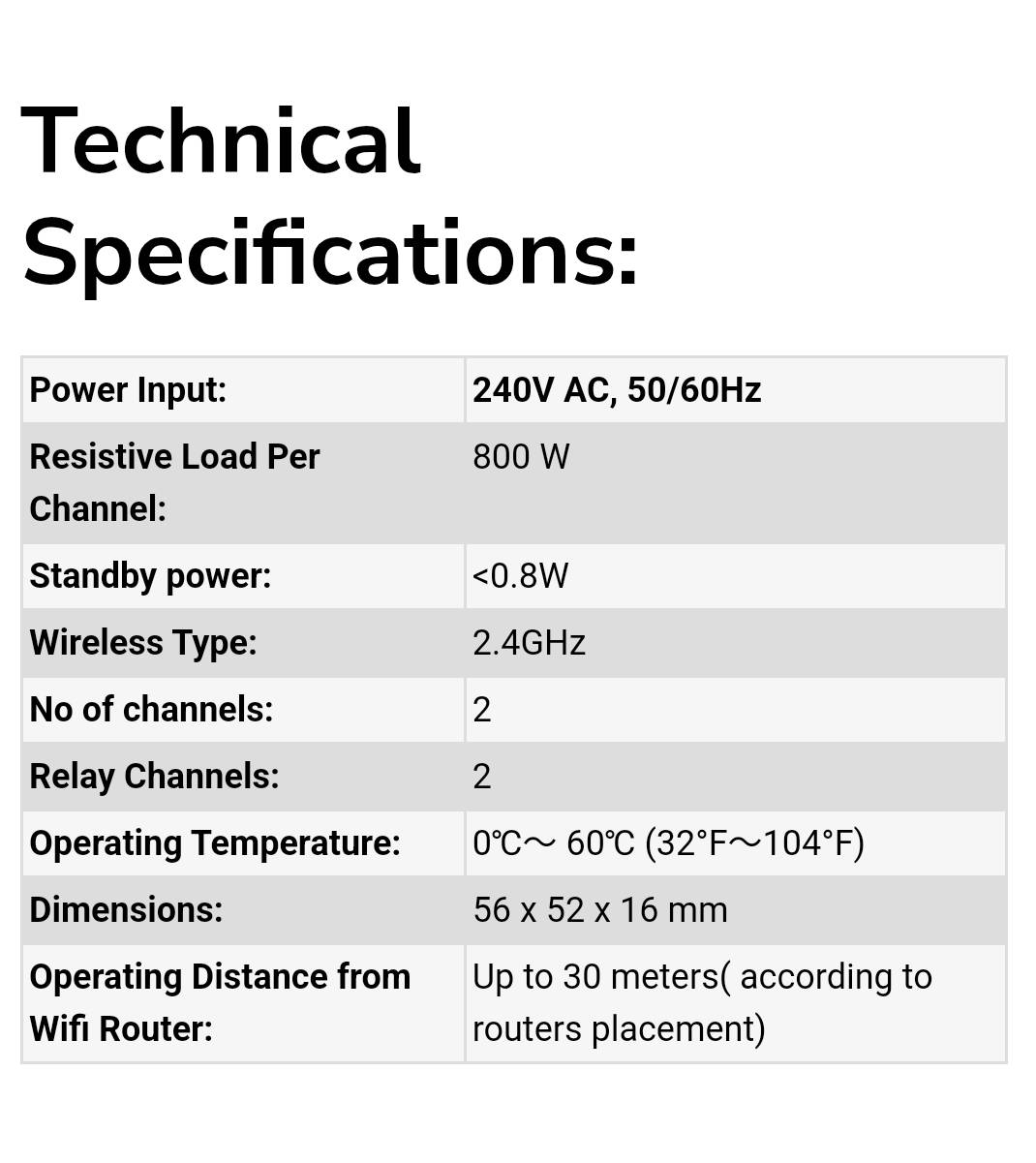 Technical Specifications:

| Power Input: | 240V AC, 50/60Hz |
|---|---|
| Resistive Load Per Channel: | 800 W |
| Standby power: | <0.8W |
| Wireless Type: | 2.4GHz |
| No of channels: | 2 |
| Relay Channels: | 2 |
| Operating Temperature: | 0℃～ 60℃ (32°F～104°F) |
| Dimensions: | 56 x 52 x 16 mm |
| Operating Distance from Wifi Router: | Up to 30 meters( according to routers placement) |